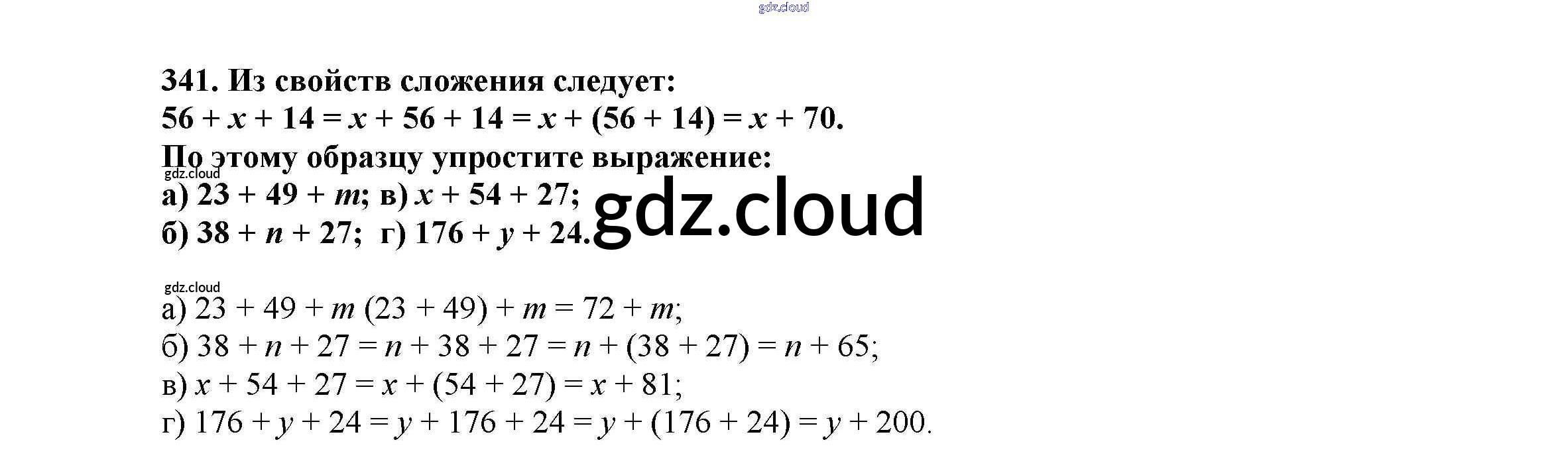 341. Из свойств сложения следует:
$56 + x + 14 = x + 56 + 14 = x + (56 + 14) = x + 70$.
По этому образцу упростите выражение:
а) $23 + 49 + m$; в) $x + 54 + 27$;
б) $38 + n + 27$; г) $176 + y + 24$.

а) $23 + 49 + m (23 + 49) + m = 72 + m$;
б) $38 + n + 27 = n + 38 + 27 = n + (38 + 27) = n + 65$;
в) $x + 54 + 27 = x + (54 + 27) = x + 81$;
г) $176 + y + 24 = y + 176 + 24 = y + (176 + 24) = y + 200$.

gdz.cloud